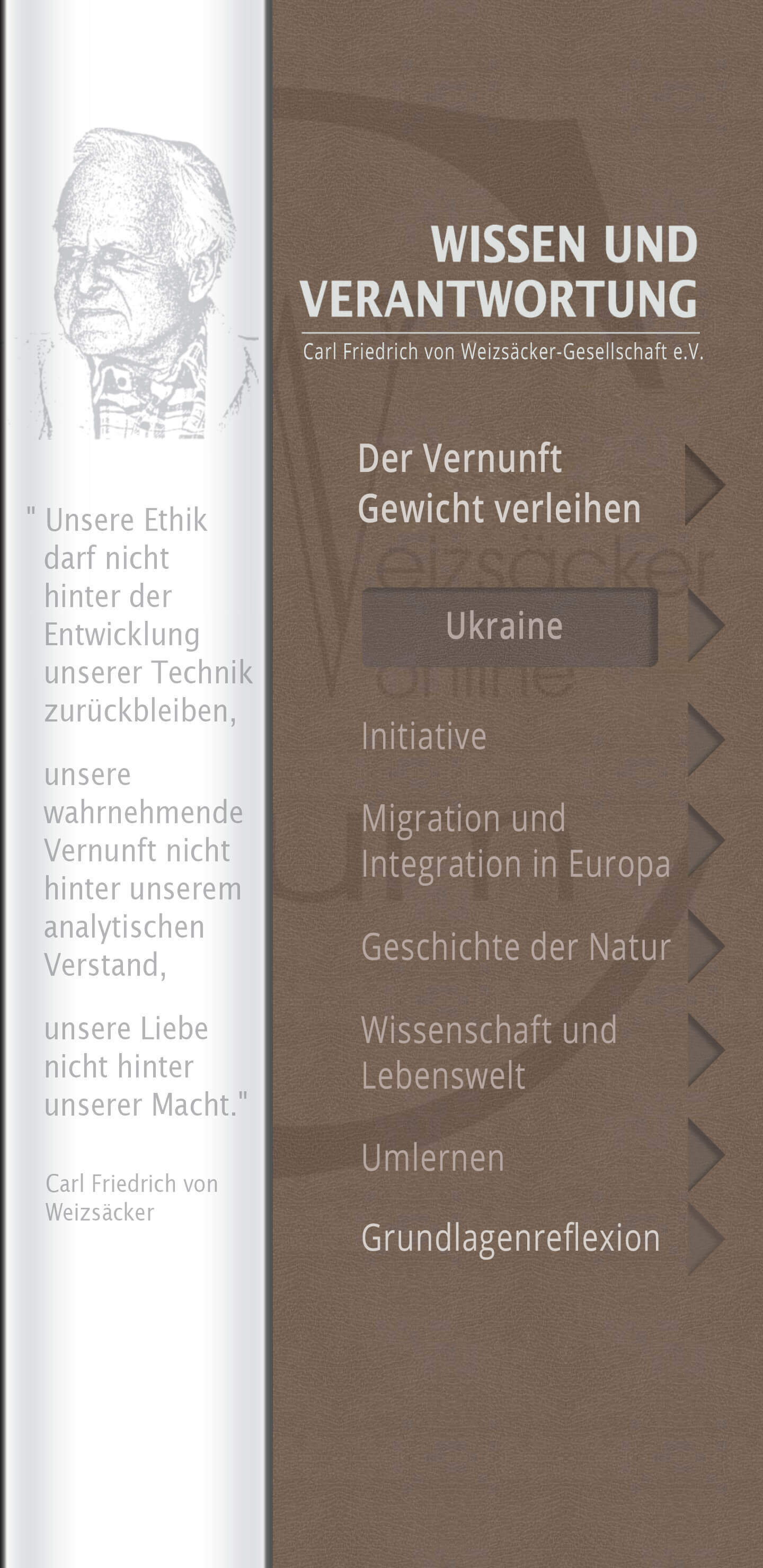 " Unsere Ethik darf nicht hinter der Entwicklung unserer Technik zurückbleiben,

unsere wahrnehmende Vernunft nicht hinter unserem analytischen Verstand,

unsere Liebe nicht hinter unserer Macht."

Carl Friedrich von Weizsäcker

WISSEN UND VERANTWORTUNG

Carl Friedrich von Weizsäcker-Gesellschaft e.V.

Der Vernunft Gewicht verleihen

Ukraine

Initiative

Migration und Integration in Europa

Geschichte der Natur

Wissenschaft und Lebenswelt

Umlernen

Grundlagenreflexion

Weizsäcker online